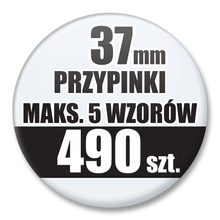 37mm
PRZYPINKI
MAKS. 5 WZORÓW
490 szt.